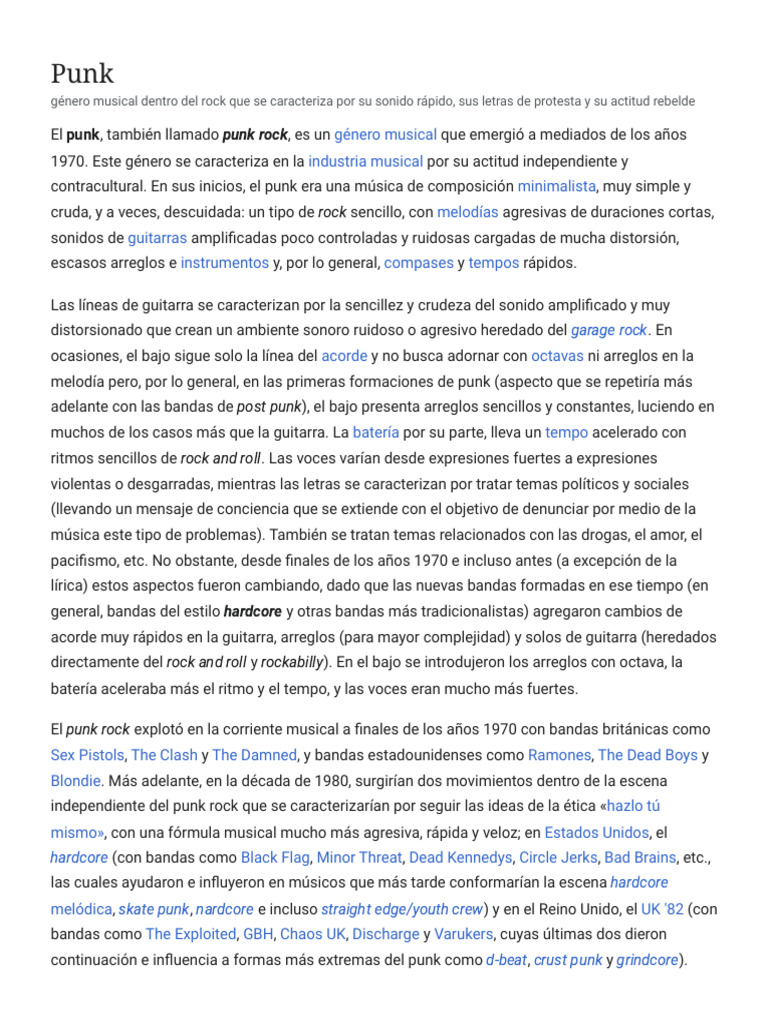 Punk
género musical dentro del rock que se caracteriza por su sonido rápido, sus letras de protesta y su actitud rebelde

El punk, también llamado punk rock, es un género musical que emergió a mediados de los años 1970. Este género se caracteriza en la industria musical por su actitud independiente y contracultural. En sus inicios, el punk era una música de composición minimalista, muy simple y cruda, y a veces, descuidada: un tipo de rock sencillo, con melodías agresivas de duraciones cortas, sonidos de guitarras amplificadas poco controladas y ruidosas cargadas de mucha distorsión, escasos arreglos e instrumentos y, por lo general, compases y tempos rápidos.

Las líneas de guitarra se caracterizan por la sencillez y crudeza del sonido amplificado y muy distorsionado que crean un ambiente sonoro ruidoso o agresivo heredado del garage rock. En ocasiones, el bajo sigue solo la línea del acorde y no busca adornar con octavas ni arreglos en la melodía pero, por lo general, en las primeras formaciones de punk (aspecto que se repetiría más adelante con las bandas de post punk), el bajo presenta arreglos sencillos y constantes, luciendo en muchos de los casos más que la guitarra. La batería por su parte, lleva un tempo acelerado con ritmos sencillos de rock and roll. Las voces varían desde expresiones fuertes a expresiones violentas o desgarradas, mientras las letras se caracterizan por tratar temas políticos y sociales (llevando un mensaje de conciencia que se extiende con el objetivo de denunciar por medio de la música este tipo de problemas). También se tratan temas relacionados con las drogas, el amor, el pacifismo, etc. No obstante, desde finales de los años 1970 e incluso antes (a excepción de la lírica) estos aspectos fueron cambiando, dado que las nuevas bandas formadas en ese tiempo (en general, bandas del estilo hardcore y otras bandas más tradicionalistas) agregaron cambios de acorde muy rápidos en la guitarra, arreglos (para mayor complejidad) y solos de guitarra (heredados directamente del rock and roll y rockabilly). En el bajo se introdujeron los arreglos con octava, la batería aceleraba más el ritmo y el tempo, y las voces eran mucho más fuertes.

El punk rock explotó en la corriente musical a finales de los años 1970 con bandas británicas como Sex Pistols, The Clash y The Damned, y bandas estadounidenses como Ramones, The Dead Boys y Blondie. Más adelante, en la década de 1980, surgirían dos movimientos dentro de la escena independiente del punk rock que se caracterizarían por seguir las ideas de la ética «hazlo tú mismo», con una fórmula musical mucho más agresiva, rápida y veloz; en Estados Unidos, el hardcore (con bandas como Black Flag, Minor Threat, Dead Kennedys, Circle Jerks, Bad Brains, etc., las cuales ayudaron e influyeron en músicos que más tarde conformarían la escena hardcore melódica, skate punk, nardcore e incluso straight edge/youth crew) y en el Reino Unido, el UK '82 (con bandas como The Exploited, GBH, Chaos UK, Discharge y Varukers, cuyas últimas dos dieron continuación e influencia a formas más extremas del punk como d-beat, crust punk y grindcore).